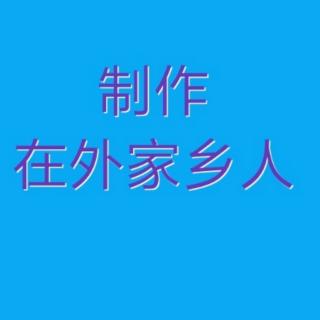 制作
在外家乡人